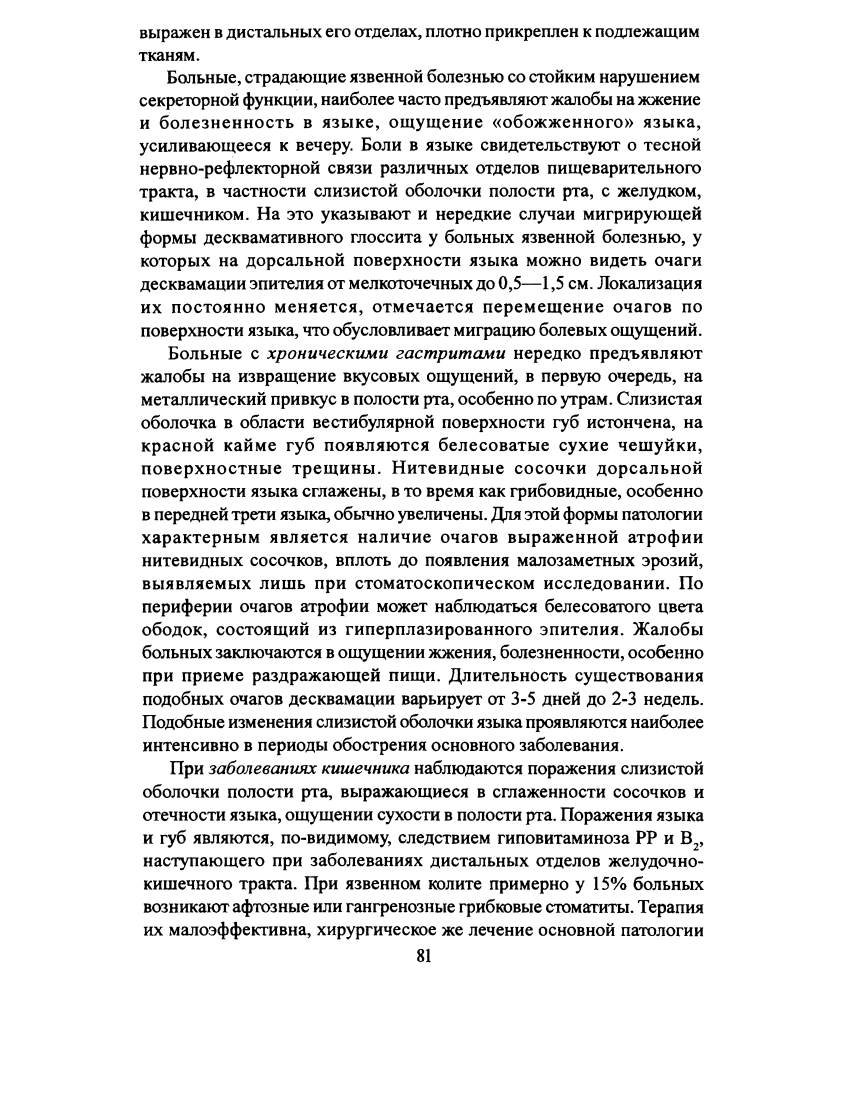 выражен в дистальных его отделах, плотно прикреплен к подлежащим тканям.

Больные, страдающие язвенной болезнью со стойким нарушением секреторной функции, наиболее часто предъявляют жалобы на жжение и болезненность в языке, ощущение «обожженного» языка, усиливающееся к вечеру. Боли в языке свидетельствуют о тесной нервно-рефлекторной связи различных отделов пищеварительного тракта, в частности слизистой оболочки полости рта, с желудком, кишечником. На это указывают и нередкие случаи мигрирующей формы десквамативного глоссита у больных язвенной болезнью, у которых на дорсальной поверхности языка можно видеть очаги десквамации эпителия от мелкоточечных до 0,5—1,5 см. Локализация их постоянно меняется, отмечается перемещение очагов по поверхности языка, что обусловливает миграцию болевых ощущений.

Больные с хроническими гастритами нередко предъявляют жалобы на извращение вкусовых ощущений, в первую очередь, на металлический привкус в полости рта, особенно по утрам. Слизистая оболочка в области вестибулярной поверхности губ истончена, на красной кайме губ появляются белесоватые сухие чешуйки, поверхностные трещины. Нитевидные сосочки дорсальной поверхности языка сглажены, в то время как грибовидные, особенно в передней трети языка, обычно увеличены. Для этой формы патологии характерным является наличие очагов выраженной атрофии нитевидных сосочков, вплоть до появления малозаметных эрозий, выявляемых лишь при стоматоскопическом исследовании. По периферии очагов атрофии может наблюдаться белесоватого цвета ободок, состоящий из гиперплазированного эпителия. Жалобы больных заключаются в ощущении жжения, болезненности, особенно при приеме раздражающей пищи. Длительность существования подобных очагов десквамации варьирует от 3-5 дней до 2-3 недель. Подобные изменения слизистой оболочки языка проявляются наиболее интенсивно в периоды обострения основного заболевания.

При заболеваниях кишечника наблюдаются поражения слизистой оболочки полости рта, выражающиеся в сглаженности сосочков и отечности языка, ощущении сухости в полости рта. Поражения языка и губ являются, по-видимому, следствием гиповитаминоза PP и $B_2$, наступающего при заболеваниях дистальных отделов желудочно-кишечного тракта. При язвенном колите примерно у 15% больных возникают афтозные или гангренозные грибковые стоматиты. Терапия их малоэффективна, хирургическое же лечение основной патологии

81